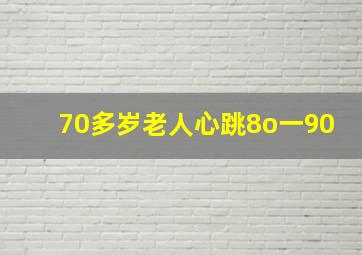 70多岁老人心跳8o一90